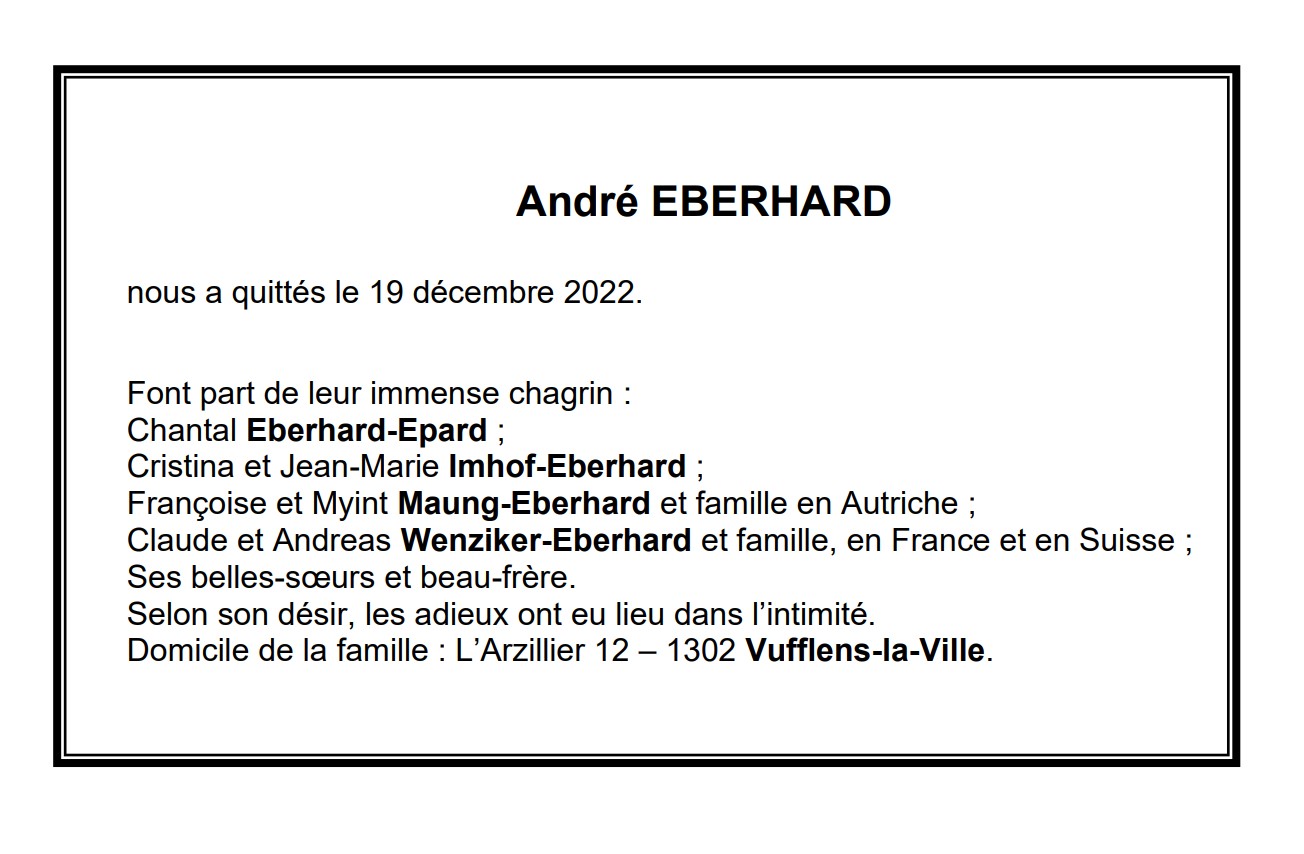 André EBERHARD

nous a quittés le 19 décembre 2022.

Font part de leur immense chagrin :
Chantal Eberhard-Epard ;
Cristina et Jean-Marie Imhof-Eberhard ;
Françoise et Myint Maung-Eberhard et famille en Autriche ;
Claude et Andreas Wenziker-Eberhard et famille, en France et en Suisse ;
Ses belles-sœurs et beau-frère.
Selon son désir, les adieux ont eu lieu dans l'intimité.
Domicile de la famille : L'Arzillier 12 – 1302 Vufflens-la-Ville.